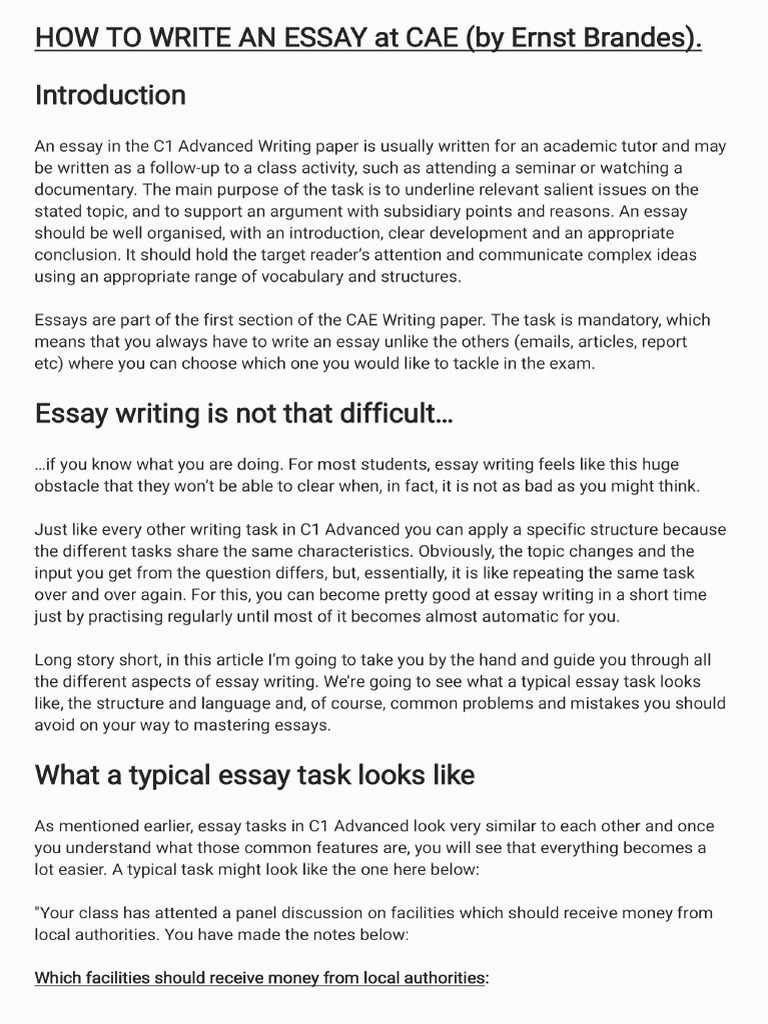 HOW TO WRITE AN ESSAY at CAE (by Ernst Brandes).

Introduction

An essay in the C1 Advanced Writing paper is usually written for an academic tutor and may be written as a follow-up to a class activity, such as attending a seminar or watching a documentary. The main purpose of the task is to underline relevant salient issues on the stated topic, and to support an argument with subsidiary points and reasons. An essay should be well organised, with an introduction, clear development and an appropriate conclusion. It should hold the target reader's attention and communicate complex ideas using an appropriate range of vocabulary and structures.

Essays are part of the first section of the CAE Writing paper. The task is mandatory, which means that you always have to write an essay unlike the others (emails, articles, report etc) where you can choose which one you would like to tackle in the exam.

Essay writing is not that difficult…

…if you know what you are doing. For most students, essay writing feels like this huge obstacle that they won't be able to clear when, in fact, it is not as bad as you might think.

Just like every other writing task in C1 Advanced you can apply a specific structure because the different tasks share the same characteristics. Obviously, the topic changes and the input you get from the question differs, but, essentially, it is like repeating the same task over and over again. For this, you can become pretty good at essay writing in a short time just by practising regularly until most of it becomes almost automatic for you.

Long story short, in this article I'm going to take you by the hand and guide you through all the different aspects of essay writing. We're going to see what a typical essay task looks like, the structure and language and, of course, common problems and mistakes you should avoid on your way to mastering essays.

What a typical essay task looks like

As mentioned earlier, essay tasks in C1 Advanced look very similar to each other and once you understand what those common features are, you will see that everything becomes a lot easier. A typical task might look like the one here below:

"Your class has attented a panel discussion on facilities which should receive money from local authorities. You have made the notes below:

Which facilities should receive money from local authorities: